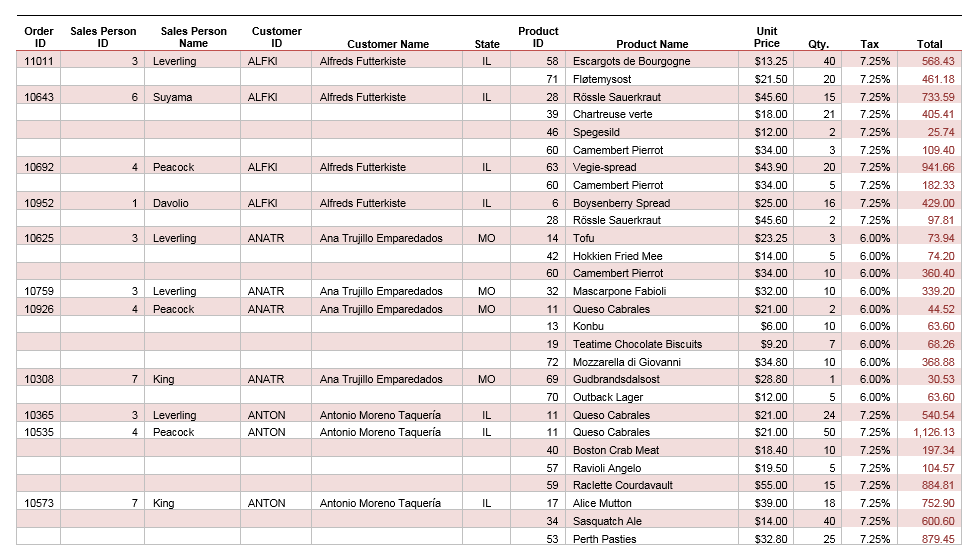 | Order ID | Sales Person ID | Sales Person Name | Customer ID | Customer Name | State | Product ID | Product Name | Unit Price | Qty. | Tax | Total |
|---|---|---|---|---|---|---|---|---|---|---|---|
| 11011 | 3 | Leverling | ALFKI | Alfreds Futterkiste | IL | 58 | Escargots de Bourgogne | $13.25 | 40 | 7.25% | 568.43 |
| | | | | | | 71 | Fløtemysost | $21.50 | 20 | 7.25% | 461.18 |
| 10643 | 6 | Suyama | ALFKI | Alfreds Futterkiste | IL | 28 | Rössle Sauerkraut | $45.60 | 15 | 7.25% | 733.59 |
| | | | | | | 39 | Chartreuse verte | $18.00 | 21 | 7.25% | 405.41 |
| | | | | | | 46 | Spegesild | $12.00 | 2 | 7.25% | 25.74 |
| | | | | | | 60 | Camembert Pierrot | $34.00 | 3 | 7.25% | 109.40 |
| 10692 | 4 | Peacock | ALFKI | Alfreds Futterkiste | IL | 63 | Vegie-spread | $43.90 | 20 | 7.25% | 941.66 |
| | | | | | | 60 | Camembert Pierrot | $34.00 | 5 | 7.25% | 182.33 |
| 10952 | 1 | Davolio | ALFKI | Alfreds Futterkiste | IL | 6 | Boysenberry Spread | $25.00 | 16 | 7.25% | 429.00 |
| | | | | | | 28 | Rössle Sauerkraut | $45.60 | 2 | 7.25% | 97.81 |
| 10625 | 3 | Leverling | ANATR | Ana Trujillo Emparedados | MO | 14 | Tofu | $23.25 | 3 | 6.00% | 73.94 |
| | | | | | | 42 | Hokkien Fried Mee | $14.00 | 5 | 6.00% | 74.20 |
| | | | | | | 60 | Camembert Pierrot | $34.00 | 10 | 6.00% | 360.40 |
| 10759 | 3 | Leverling | ANATR | Ana Trujillo Emparedados | MO | 32 | Mascarpone Fabioli | $32.00 | 10 | 6.00% | 339.20 |
| 10926 | 4 | Peacock | ANATR | Ana Trujillo Emparedados | MO | 11 | Queso Cabrales | $21.00 | 2 | 6.00% | 44.52 |
| | | | | | | 13 | Konbu | $6.00 | 10 | 6.00% | 63.60 |
| | | | | | | 19 | Teatime Chocolate Biscuits | $9.20 | 7 | 6.00% | 68.26 |
| | | | | | | 72 | Mozzarella di Giovanni | $34.80 | 10 | 6.00% | 368.88 |
| 10308 | 7 | King | ANATR | Ana Trujillo Emparedados | MO | 69 | Gudbrandsdalsost | $28.80 | 1 | 6.00% | 30.53 |
| | | | | | | 70 | Outback Lager | $12.00 | 5 | 6.00% | 63.60 |
| 10365 | 3 | Leverling | ANTON | Antonio Moreno Taquería | IL | 11 | Queso Cabrales | $21.00 | 24 | 7.25% | 540.54 |
| 10535 | 4 | Peacock | ANTON | Antonio Moreno Taquería | IL | 11 | Queso Cabrales | $21.00 | 50 | 7.25% | 1,126.13 |
| | | | | | | 40 | Boston Crab Meat | $18.40 | 10 | 7.25% | 197.34 |
| | | | | | | 57 | Ravioli Angelo | $19.50 | 5 | 7.25% | 104.57 |
| | | | | | | 59 | Raclette Courdavault | $55.00 | 15 | 7.25% | 884.81 |
| 10573 | 7 | King | ANTON | Antonio Moreno Taquería | IL | 17 | Alice Mutton | $39.00 | 18 | 7.25% | 752.90 |
| | | | | | | 34 | Sasquatch Ale | $14.00 | 40 | 7.25% | 600.60 |
| | | | | | | 53 | Perth Pasties | $32.80 | 25 | 7.25% | 879.45 |